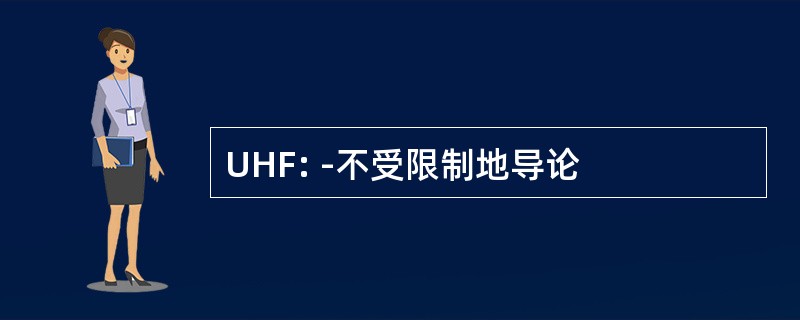 UHF: -不受限制地导论